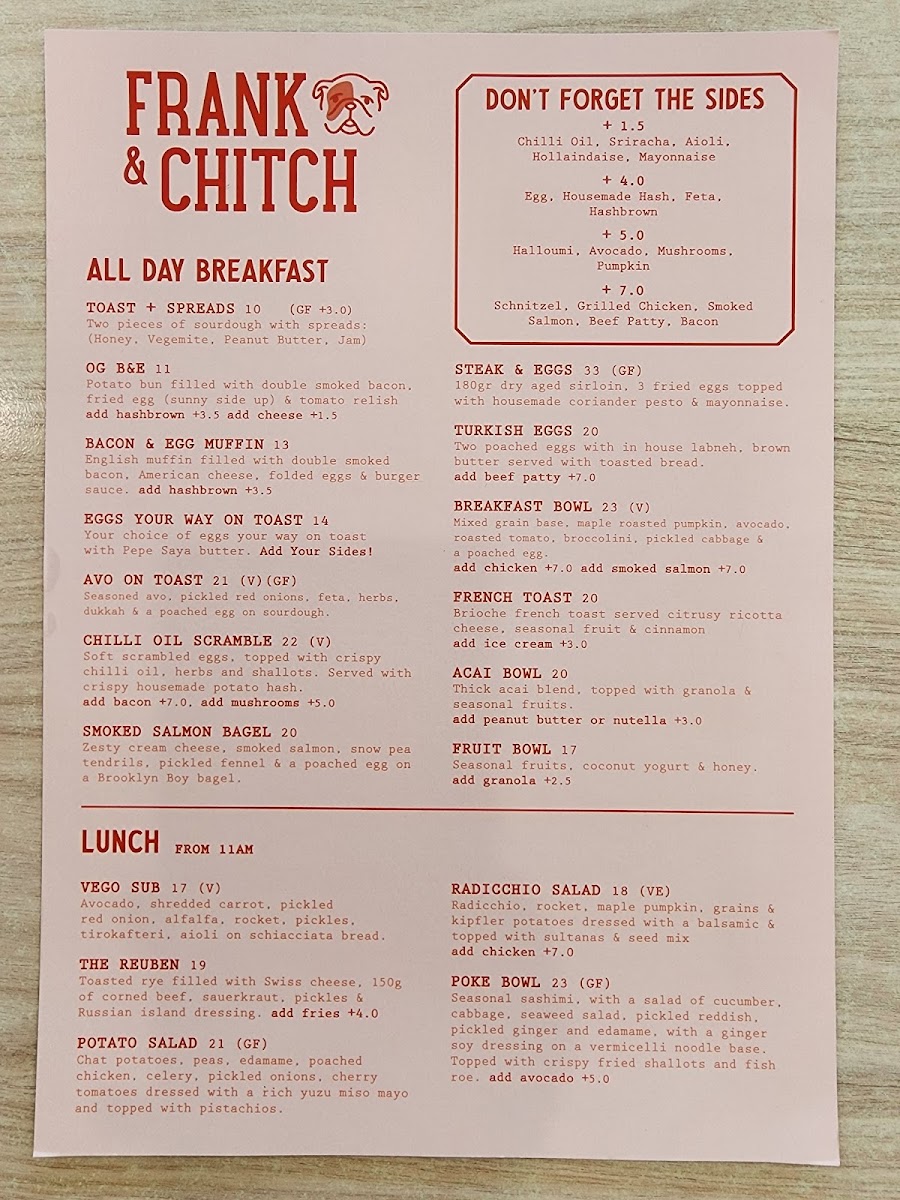 FRANK & CHITCH

ALL DAY BREAKFAST

TOAST + SPREADS 10 (GF +3.0)
Two pieces of sourdough with spreads: (Honey, Vegemite, Peanut Butter, Jam)

OG B&E 11
Potato bun filled with double smoked bacon, fried egg (sunny side up) & tomato relish
add hashbrown +3.5 add cheese +1.5

BACON & EGG MUFFIN 13
English muffin filled with double smoked bacon, American cheese, folded eggs & burger sauce. add hashbrown +3.5

EGGS YOUR WAY ON TOAST 14
Your choice of eggs your way on toast with Pepe Saya butter. Add Your Sides!

AVO ON TOAST 21 (V)(GF)
Seasoned avo, pickled red onions, feta, herbs, dukkah & a poached egg on sourdough.

CHILLI OIL SCRAMBLE 22 (V)
Soft scrambled eggs, topped with crispy chilli oil, herbs and shallots. Served with crispy housemade potato hash.
add bacon +7.0, add mushrooms +5.0

SMOKED SALMON BAGEL 20
Zesty cream cheese, smoked salmon, snow pea tendrils, pickled fennel & a poached egg on a Brooklyn Boy bagel.

DON'T FORGET THE SIDES
+ 1.5
Chilli Oil, Sriracha, Aioli, Hollaindaise, Mayonnaise
+ 4.0
Egg, Housemade Hash, Feta, Hashbrown
+ 5.0
Halloumi, Avocado, Mushrooms, Pumpkin
+ 7.0
Schnitzel, Grilled Chicken, Smoked Salmon, Beef Patty, Bacon

STEAK & EGGS 33 (GF)
180gr dry aged sirloin, 3 fried eggs topped with housemade coriander pesto & mayonnaise.

TURKISH EGGS 20
Two poached eggs with in house labneh, brown butter served with toasted bread.
add beef patty +7.0

BREAKFAST BOWL 23 (V)
Mixed grain base, maple roasted pumpkin, avocado, roasted tomato, broccolini, pickled cabbage & a poached egg.
add chicken +7.0 add smoked salmon +7.0

FRENCH TOAST 20
Brioche french toast served citrusy ricotta cheese, seasonal fruit & cinnamon
add ice cream +3.0

ACAI BOWL 20
Thick acai blend, topped with granola & seasonal fruits.
add peanut butter or nutella +3.0

FRUIT BOWL 17
Seasonal fruits, coconut yogurt & honey.
add granola +2.5

LUNCH FROM 11AM

VEGO SUB 17 (V)
Avocado, shredded carrot, pickled red onion, alfalfa, rocket, pickles, tirokafteri, aioli on schiacciata bread.

THE REUBEN 19
Toasted rye filled with Swiss cheese, 150g of corned beef, sauerkraut, pickles & Russian island dressing. add fries +4.0

POTATO SALAD 21 (GF)
Chat potatoes, peas, edamame, poached chicken, celery, pickled onions, cherry tomatoes dressed with a rich yuzu miso mayo and topped with pistachios.

RADICCHIO SALAD 18 (VE)
Radicchio, rocket, maple pumpkin, grains & kipfler potatoes dressed with a balsamic & topped with sultanas & seed mix
add chicken +7.0

POKE BOWL 23 (GF)
Seasonal sashimi, with a salad of cucumber, cabbage, seaweed salad, pickled reddish, pickled ginger and edamame, with a ginger soy dressing on a vermicelli noodle base. Topped with crispy fried shallots and fish roe. add avocado +5.0